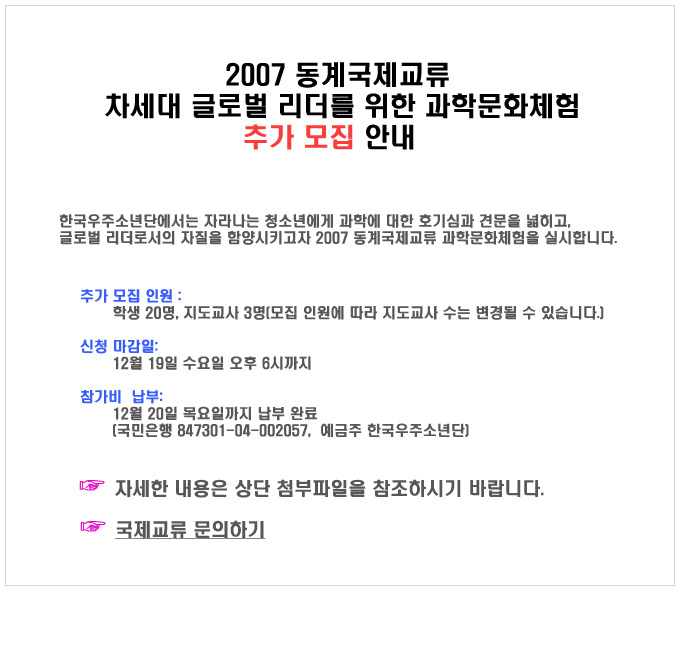 2007 동계국제교류
차세대 글로벌 리더를 위한 과학문화체험
추가 모집 안내

한국우주소년단에서는 자라나는 청소년에게 과학에 대한 호기심과 견문을 넓히고, 글로벌 리더로서의 자질을 함양시키고자 2007 동계국제교류 과학문화체험을 실시합니다.

추가 모집 인원 :
학생 20명, 지도교사 3명(모집 인원에 따라 지도교사 수는 변경될 수 있습니다.)

신청 마감일:
12월 19일 수요일 오후 6시까지

참가비 납부:
12월 20일 목요일까지 납부 완료
(국민은행 847301-04-002057, 예금주 한국우주소년단)

☞ 자세한 내용은 상단 첨부파일을 참조하시기 바랍니다.

☞ 국제교류 문의하기